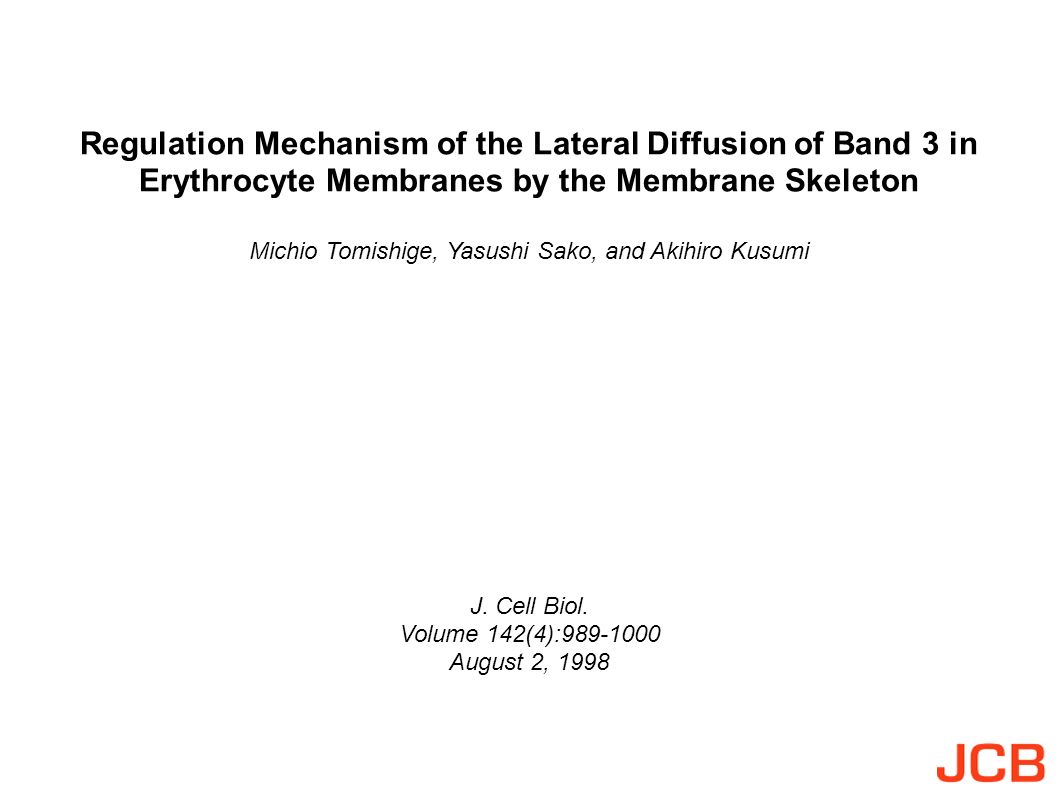 Regulation Mechanism of the Lateral Diffusion of Band 3 in Erythrocyte Membranes by the Membrane Skeleton

Michio Tomishige, Yasushi Sako, and Akihiro Kusumi

J. Cell Biol.
Volume 142(4):989-1000
August 2, 1998

JCB